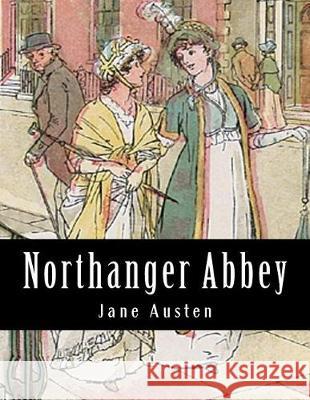 Northanger Abbey

Jane Austen

Kraina Książek